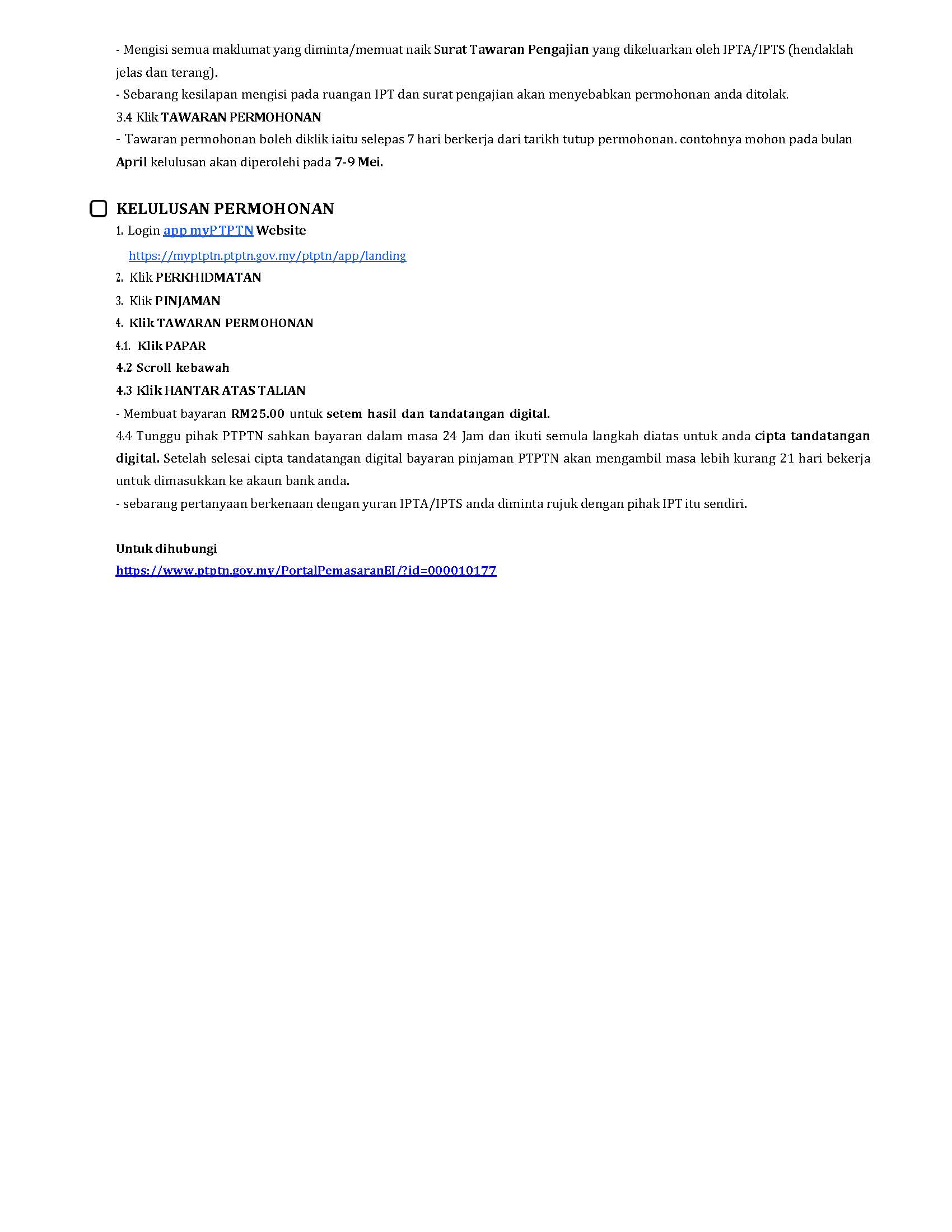 - Mengisi semua maklumat yang diminta/memuat naik Surat Tawaran Pengajian yang dikeluarkan oleh IPTA/IPTS (hendaklah jelas dan terang).
- Sebarang kesilapan mengisi pada ruangan IPT dan surat pengajian akan menyebabkan permohonan anda ditolak.
3.4 Klik TAWARAN PERMOHONAN
- Tawaran permohonan boleh diklik iaitu selepas 7 hari berkerja dari tarikh tutup permohonan. contohnya mohon pada bulan April kelulusan akan diperolehi pada 7-9 Mei.

KELULUSAN PERMOHONAN
1. Login app myPTPTN Website
https://myptptn.ptptn.gov.my/ptptn/app/landing
2. Klik PERKHIDMATAN
3. Klik PINJAMAN
4. Klik TAWARAN PERMOHONAN
4.1. Klik PAPAR
4.2 Scroll kebawah
4.3 Klik HANTAR ATAS TALIAN
- Membuat bayaran RM25.00 untuk setem hasil dan tandatangan digital.
4.4 Tunggu pihak PTPTN sahkan bayaran dalam masa 24 Jam dan ikuti semula langkah diatas untuk anda cipta tandatangan digital. Setelah selesai cipta tandatangan digital bayaran pinjaman PTPTN akan mengambil masa lebih kurang 21 hari bekerja untuk dimasukkan ke akaun bank anda.
- sebarang pertanyaan berkenaan dengan yuran IPTA/IPTS anda diminta rujuk dengan pihak IPT itu sendiri.

Untuk dihubungi
https://www.ptptn.gov.my/PortalPemasaranEJ/?id=000010177